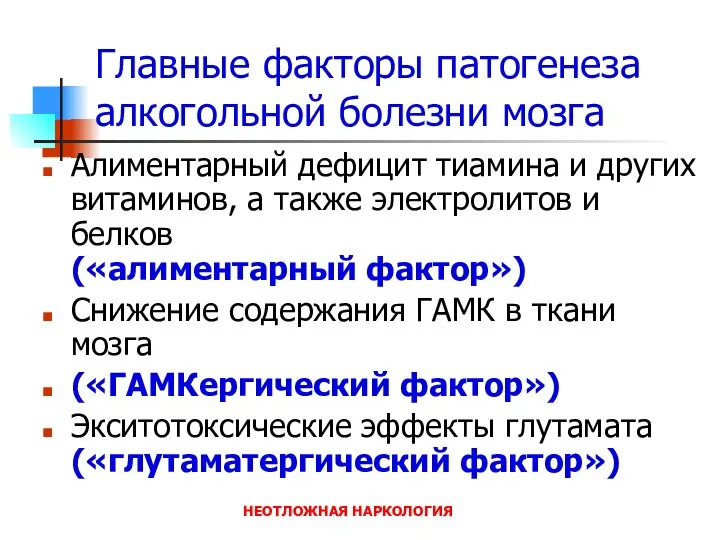 Главные факторы патогенеза алкогольной болезни мозга

Алиментарный дефицит тиамина и других витаминов, а также электролитов и белков («алиментарный фактор»)

Снижение содержания ГАМК в ткани мозга

(«ГАМКергический фактор»)

Экситотоксические эффекты глутамата («глутаматергический фактор»)

НЕОТЛОЖНАЯ НАРКОЛОГИЯ